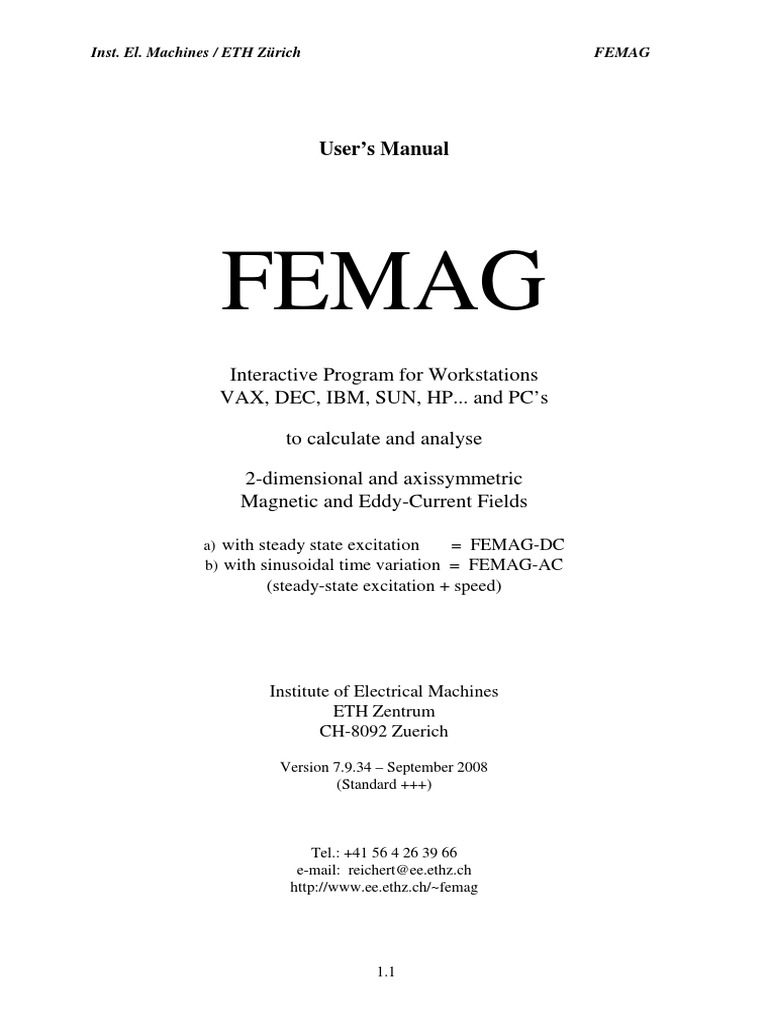 Inst. El. Machines / ETH Zürich

FEMAG

User's Manual

FEMAG

Interactive Program for Workstations
VAX, DEC, IBM, SUN, HP... and PC's

to calculate and analyse

2-dimensional and axissymmetric
Magnetic and Eddy-Current Fields

a) with steady state excitation = FEMAG-DC
b) with sinusoidal time variation = FEMAG-AC
(steady-state excitation + speed)

Institute of Electrical Machines
ETH Zentrum
CH-8092 Zuerich

Version 7.9.34 – September 2008
(Standard +++)

Tel.: +41 56 4 26 39 66
e-mail: reichert@ee.ethz.ch
http://www.ee.ethz.ch/~femag

1.1